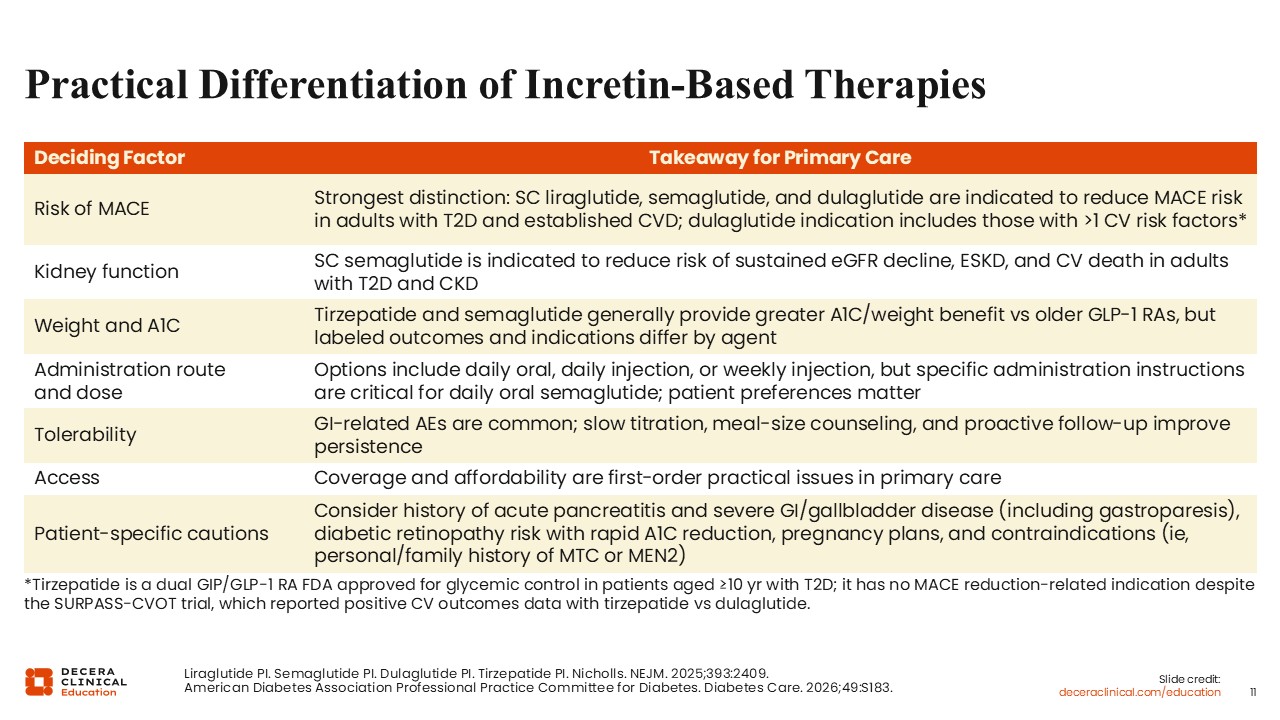 Practical Differentiation of Incretin-Based Therapies

| Deciding Factor | Takeaway for Primary Care |
|---|---|
| Risk of MACE | Strongest distinction: SC liraglutide, semaglutide, and dulaglutide are indicated to reduce MACE risk in adults with T2D and established CVD; dulaglutide indication includes those with >1 CV risk factors* |
| Kidney function | SC semaglutide is indicated to reduce risk of sustained eGFR decline, ESKD, and CV death in adults with T2D and CKD |
| Weight and A1C | Tirzepatide and semaglutide generally provide greater A1C/weight benefit vs older GLP-1 RAs, but labeled outcomes and indications differ by agent |
| Administration route and dose | Options include daily oral, daily injection, or weekly injection, but specific administration instructions are critical for daily oral semaglutide; patient preferences matter |
| Tolerability | GI-related AEs are common; slow titration, meal-size counseling, and proactive follow-up improve persistence |
| Access | Coverage and affordability are first-order practical issues in primary care |
| Patient-specific cautions | Consider history of acute pancreatitis and severe GI/gallbladder disease (including gastroparesis), diabetic retinopathy risk with rapid A1C reduction, pregnancy plans, and contraindications (ie, personal/family history of MTC or MEN2) |

*Tirzepatide is a dual GIP/GLP-1 RA FDA approved for glycemic control in patients aged ≥10 yr with T2D; it has no MACE reduction-related indication despite the SURPASS-CVOT trial, which reported positive CV outcomes data with tirzepatide vs dulaglutide.

DECERA CLINICAL Education

Liraglutide PI. Semaglutide PI. Dulaglutide PI. Tirzepatide PI. Nicholls. NEJM. 2025;393:2409.
American Diabetes Association Professional Practice Committee for Diabetes. Diabetes Care. 2026;49:S183.

Slide credit:
deceraclinical.com/education

11